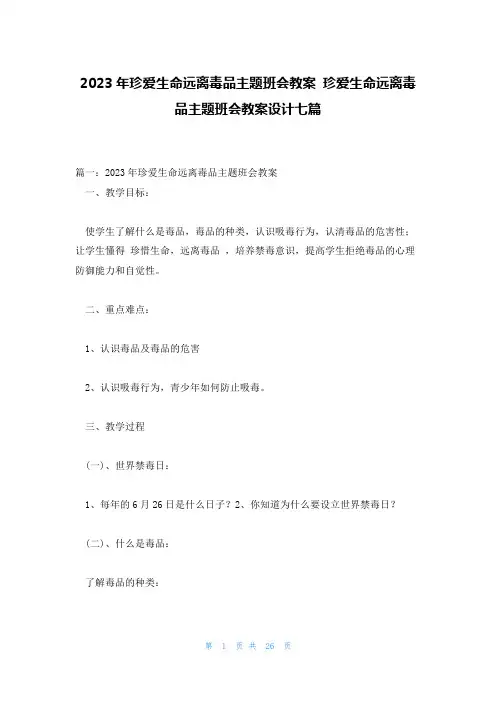 2023年珍爱生命远离毒品主题班会教案 珍爱生命远离毒品主题班会教案设计七篇

篇一：2023年珍爱生命远离毒品主题班会教案

一、教学目标：

使学生了解什么是毒品，毒品的种类，认识吸毒行为，认清毒品的危害性；让学生懂得 珍惜生命，远离毒品 ，培养禁毒意识，提高学生拒绝毒品的心理防御能力和自觉性。

二、重点难点：

1、认识毒品及毒品的危害

2、认识吸毒行为，青少年如何防止吸毒。

三、教学过程

(一)、世界禁毒日：

1、每年的6月26日是什么日子？2、你知道为什么要设立世界禁毒日？

(二)、什么是毒品：

了解毒品的种类：

第 1 页 共 26 页